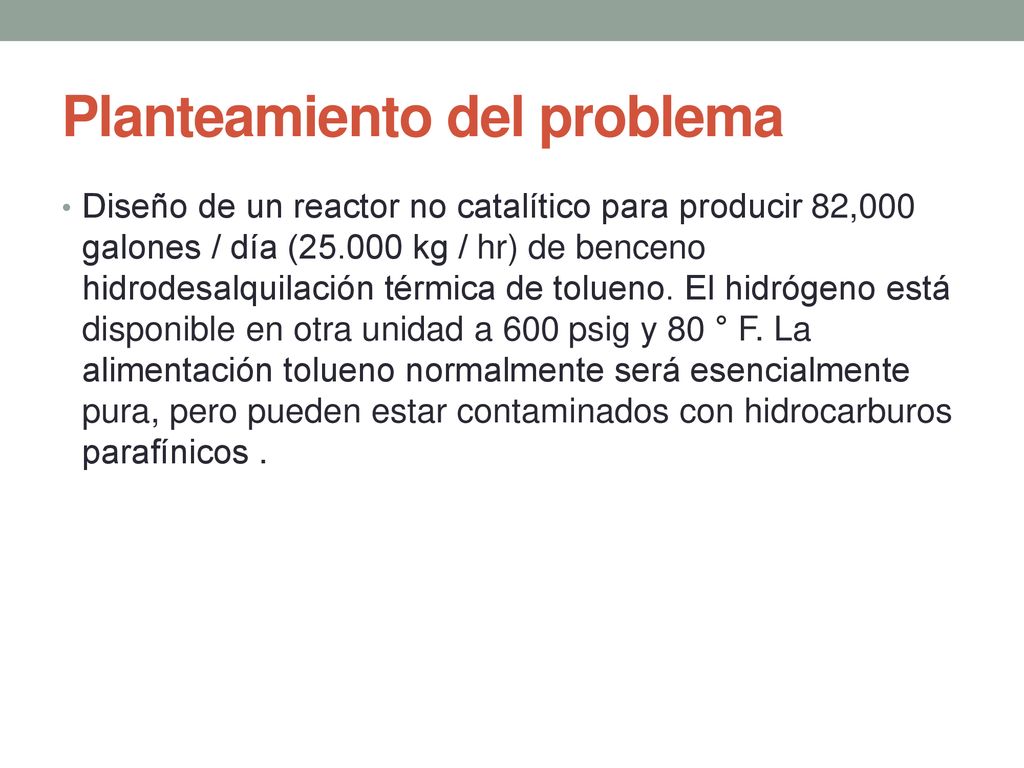 Planteamiento del problema

• Diseño de un reactor no catalítico para producir 82,000 galones / día (25.000 kg / hr) de benceno hidrodesalquilación térmica de tolueno. El hidrógeno está disponible en otra unidad a 600 psig y 80 ° F. La alimentación tolueno normalmente será esencialmente pura, pero pueden estar contaminados con hidrocarburos parafínicos .